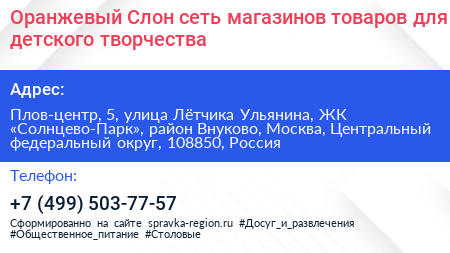 Оранжевый Слон сеть магазинов товаров для детского творчества

Адрес:

Плов-центр, 5, улица Лётчика Ульянина, ЖК «Солнцево-Парк», район Внуково, Москва, Центральный федеральный округ, 108850, Россия

Телефон:

+7 (499) 503-77-57

Сформированно на сайте spravka-region.ru #Досуг_и_развлечения #Общественное_питание #Столовые